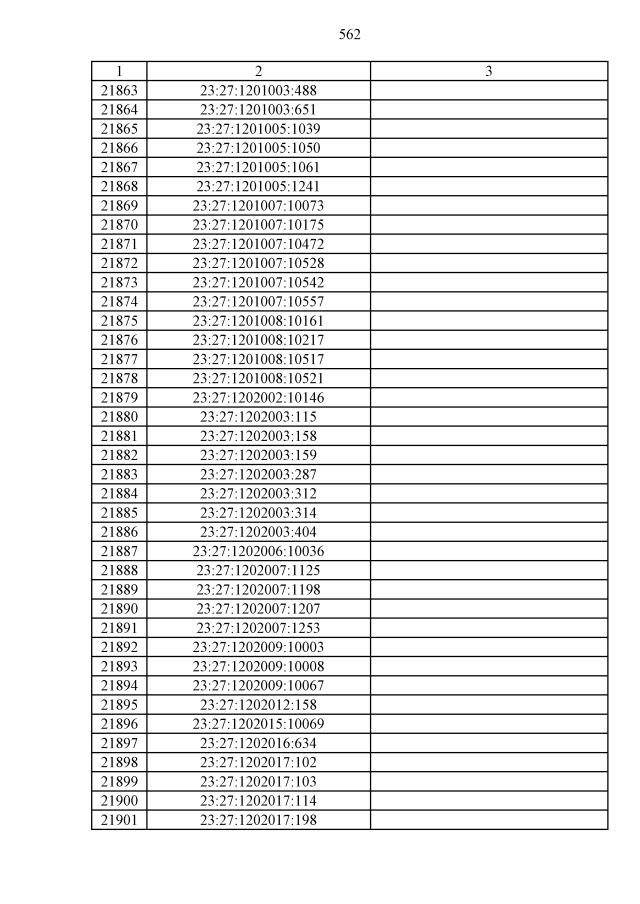 562

| 1 | 2 | 3 |
|---|---|---|
| 21863 | 23:27:1201003:488 | |
| 21864 | 23:27:1201003:651 | |
| 21865 | 23:27:1201005:1039 | |
| 21866 | 23:27:1201005:1050 | |
| 21867 | 23:27:1201005:1061 | |
| 21868 | 23:27:1201005:1241 | |
| 21869 | 23:27:1201007:10073 | |
| 21870 | 23:27:1201007:10175 | |
| 21871 | 23:27:1201007:10472 | |
| 21872 | 23:27:1201007:10528 | |
| 21873 | 23:27:1201007:10542 | |
| 21874 | 23:27:1201007:10557 | |
| 21875 | 23:27:1201008:10161 | |
| 21876 | 23:27:1201008:10217 | |
| 21877 | 23:27:1201008:10517 | |
| 21878 | 23:27:1201008:10521 | |
| 21879 | 23:27:1202002:10146 | |
| 21880 | 23:27:1202003:115 | |
| 21881 | 23:27:1202003:158 | |
| 21882 | 23:27:1202003:159 | |
| 21883 | 23:27:1202003:287 | |
| 21884 | 23:27:1202003:312 | |
| 21885 | 23:27:1202003:314 | |
| 21886 | 23:27:1202003:404 | |
| 21887 | 23:27:1202006:10036 | |
| 21888 | 23:27:1202007:1125 | |
| 21889 | 23:27:1202007:1198 | |
| 21890 | 23:27:1202007:1207 | |
| 21891 | 23:27:1202007:1253 | |
| 21892 | 23:27:1202009:10003 | |
| 21893 | 23:27:1202009:10008 | |
| 21894 | 23:27:1202009:10067 | |
| 21895 | 23:27:1202012:158 | |
| 21896 | 23:27:1202015:10069 | |
| 21897 | 23:27:1202016:634 | |
| 21898 | 23:27:1202017:102 | |
| 21899 | 23:27:1202017:103 | |
| 21900 | 23:27:1202017:114 | |
| 21901 | 23:27:1202017:198 | |